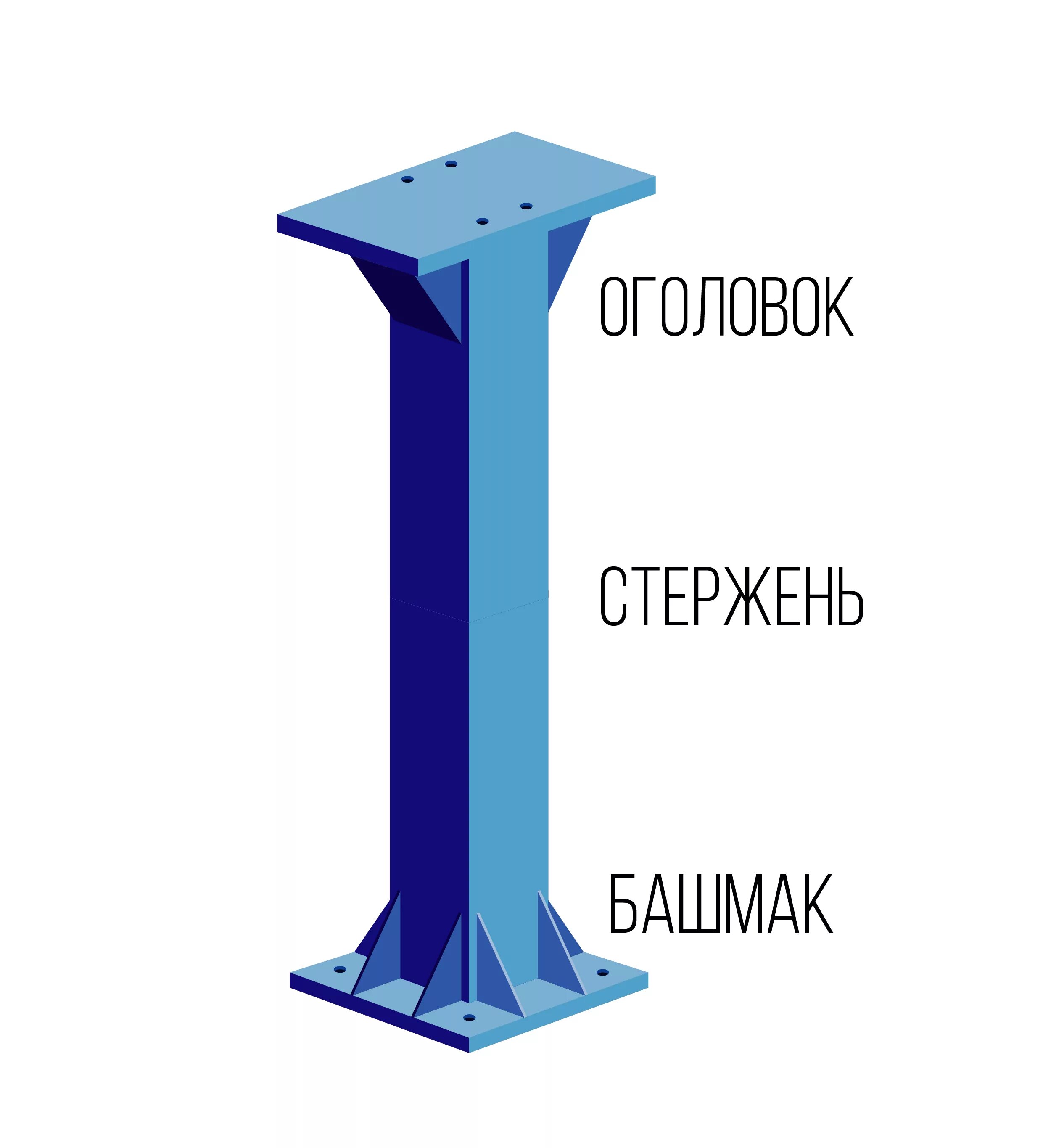 ОГОЛОВОК

СТЕРЖЕНЬ

БАШМАК